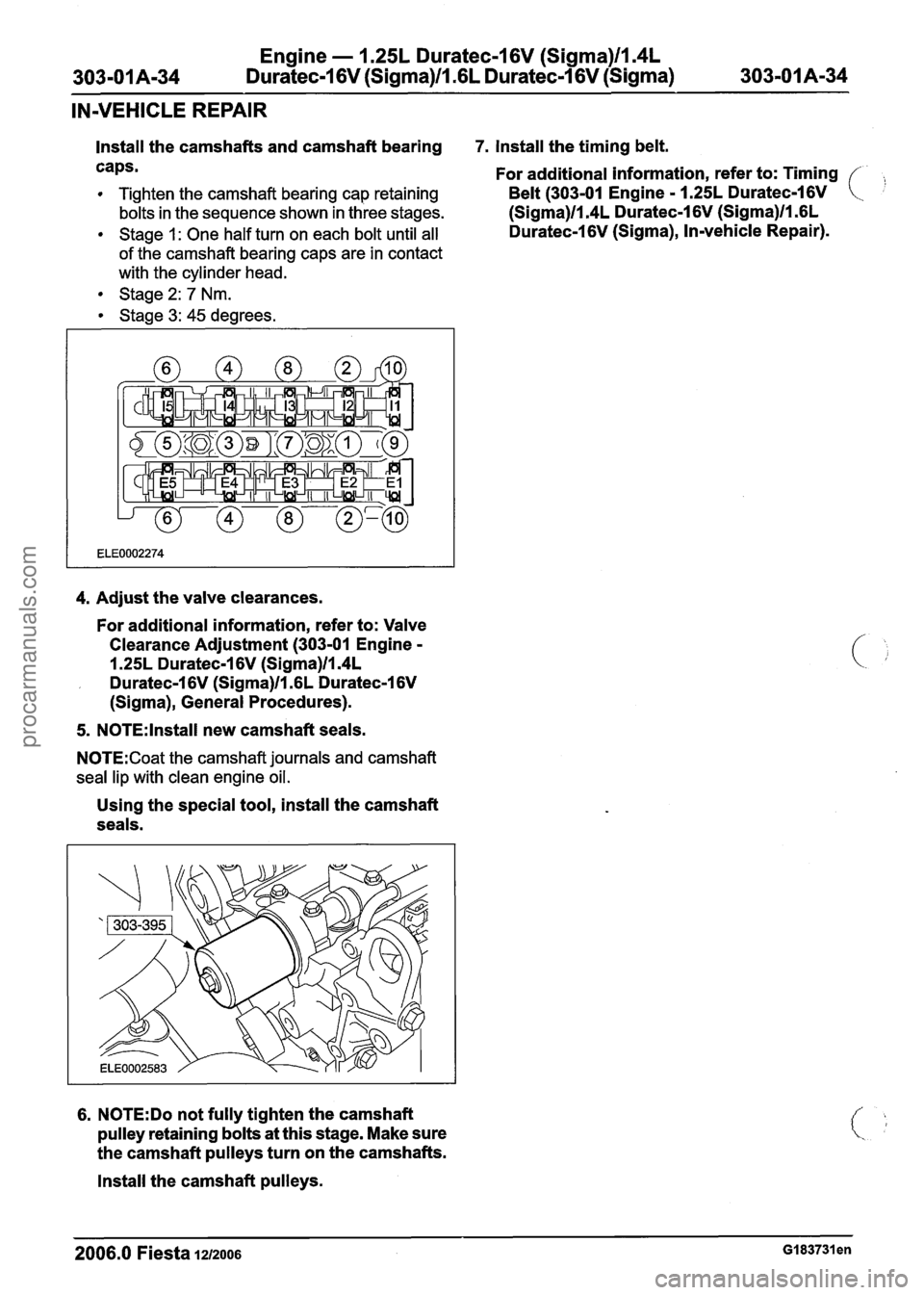 303-01A-34 Engine — 1.25L Duratec-16V (Sigma)/1.4L Duratec-16V (Sigma)/1.6L Duratec-16V (Sigma) 303-01A-34

IN-VEHICLE REPAIR

Install the camshafts and camshaft bearing caps.

• Tighten the camshaft bearing cap retaining bolts in the sequence shown in three stages.
• Stage 1: One half turn on each bolt until all of the camshaft bearing caps are in contact with the cylinder head.
• Stage 2: 7 Nm.
• Stage 3: 45 degrees.

6 4 8 2 10
I5 I4 I3 I2 I1
5 3 7 1 9
E5 E4 E3 E2 E1
6 4 8 2 10
ELE0002274

4. Adjust the valve clearances.

For additional information, refer to: Valve Clearance Adjustment (303-01 Engine - 1.25L Duratec-16V (Sigma)/1.4L Duratec-16V (Sigma)/1.6L Duratec-16V (Sigma), General Procedures).

5. NOTE:Install new camshaft seals.

NOTE:Coat the camshaft journals and camshaft seal lip with clean engine oil.

Using the special tool, install the camshaft seals.

303-395
ELE0002583

6. NOTE:Do not fully tighten the camshaft pulley retaining bolts at this stage. Make sure the camshaft pulleys turn on the camshafts.

Install the camshaft pulleys.

7. Install the timing belt.

For additional information, refer to: Timing Belt (303-01 Engine - 1.25L Duratec-16V (Sigma)/1.4L Duratec-16V (Sigma)/1.6L Duratec-16V (Sigma), In-vehicle Repair).

2006.0 Fiesta 12/2006 G183731en

procarmanuals.com

carmanualsonline.info